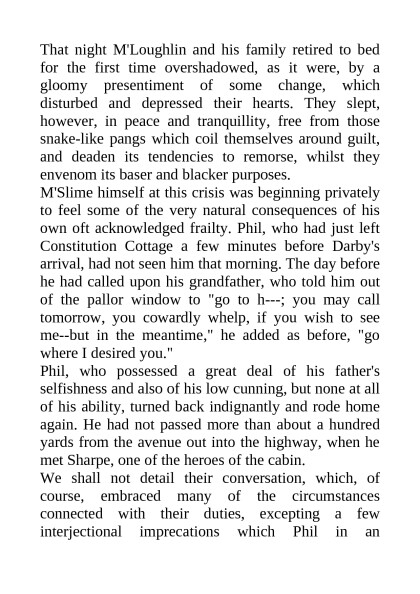 That night M'Loughlin and his family retired to bed for the first time overshadowed, as it were, by a gloomy presentiment of some change, which disturbed and depressed their hearts. They slept, however, in peace and tranquillity, free from those snake-like pangs which coil themselves around guilt, and deaden its tendencies to remorse, whilst they envenom its baser and blacker purposes.
M'Slime himself at this crisis was beginning privately to feel some of the very natural consequences of his own oft acknowledged frailty. Phil, who had just left Constitution Cottage a few minutes before Darby's arrival, had not seen him that morning. The day before he had called upon his grandfather, who told him out of the pallor window to "go to h---; you may call tomorrow, you cowardly whelp, if you wish to see me--but in the meantime," he added as before, "go where I desired you."
Phil, who possessed a great deal of his father's selfishness and also of his low cunning, but none at all of his ability, turned back indignantly and rode home again. He had not passed more than about a hundred yards from the avenue out into the highway, when he met Sharpe, one of the heroes of the cabin.
We shall not detail their conversation, which, of course, embraced many of the circumstances connected with their duties, excepting a few interjectional imprecations which Phil in an